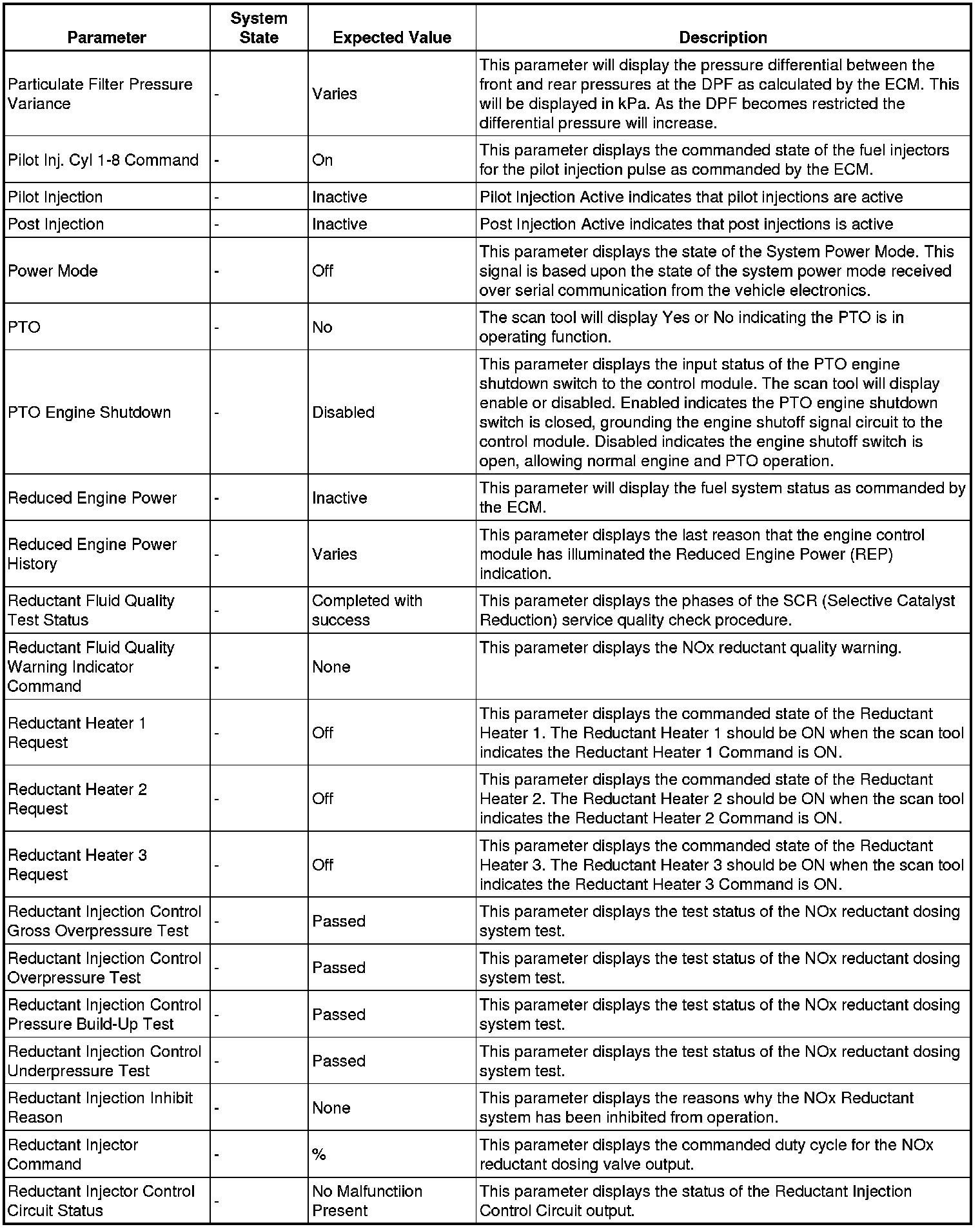 | Parameter | System State | Expected Value | Description |
|---|---|---|---|
| Particulate Filter Pressure Variance | - | Varies | This parameter will display the pressure differential between the front and rear pressures at the DPF as calculated by the ECM. This will be displayed in kPa. As the DPF becomes restricted the differential pressure will increase. |
| Pilot Inj. Cyl 1-8 Command | - | On | This parameter displays the commanded state of the fuel injectors for the pilot injection pulse as commanded by the ECM. |
| Pilot Injection | - | Inactive | Pilot Injection Active indicates that pilot injections are active |
| Post Injection | - | Inactive | Post Injection Active indicates that post injections is active |
| Power Mode | - | Off | This parameter displays the state of the System Power Mode. This signal is based upon the state of the system power mode received over serial communication from the vehicle electronics. |
| PTO | - | No | The scan tool will display Yes or No indicating the PTO is in operating function. |
| PTO Engine Shutdown | - | Disabled | This parameter displays the input status of the PTO engine shutdown switch to the control module. The scan tool will display enable or disabled. Enabled indicates the PTO engine shutdown switch is closed, grounding the engine shutoff signal circuit to the control module. Disabled indicates the engine shutoff switch is open, allowing normal engine and PTO operation. |
| Reduced Engine Power | - | Inactive | This parameter will display the fuel system status as commanded by the ECM. |
| Reduced Engine Power History | - | Varies | This parameter displays the last reason that the engine control module has illuminated the Reduced Engine Power (REP) indication. |
| Reductant Fluid Quality Test Status | - | Completed with success | This parameter displays the phases of the SCR (Selective Catalyst Reduction) service quality check procedure. |
| Reductant Fluid Quality Warning Indicator Command | - | None | This parameter displays the NOx reductant quality warning. |
| Reductant Heater 1 Request | - | Off | This parameter displays the commanded state of the Reductant Heater 1. The Reductant Heater 1 should be ON when the scan tool indicates the Reductant Heater 1 Command is ON. |
| Reductant Heater 2 Request | - | Off | This parameter displays the commanded state of the Reductant Heater 2. The Reductant Heater 2 should be ON when the scan tool indicates the Reductant Heater 2 Command is ON. |
| Reductant Heater 3 Request | - | Off | This parameter displays the commanded state of the Reductant Heater 3. The Reductant Heater 3 should be ON when the scan tool indicates the Reductant Heater 3 Command is ON. |
| Reductant Injection Control Gross Overpressure Test | - | Passed | This parameter displays the test status of the NOx reductant dosing system test. |
| Reductant Injection Control Overpressure Test | - | Passed | This parameter displays the test status of the NOx reductant dosing system test. |
| Reductant Injection Control Pressure Build-Up Test | - | Passed | This parameter displays the test status of the NOx reductant dosing system test. |
| Reductant Injection Control Underpressure Test | - | Passed | This parameter displays the test status of the NOx reductant dosing system test. |
| Reductant Injection Inhibit Reason | - | None | This parameter displays the reasons why the NOx Reductant system has been inhibited from operation. |
| Reductant Injector Command | - | % | This parameter displays the commanded duty cycle for the NOx reductant dosing valve output. |
| Reductant Injector Control Circuit Status | - | No Malfunctiion Present | This parameter displays the status of the Reductant Injection Control Circuit output. |